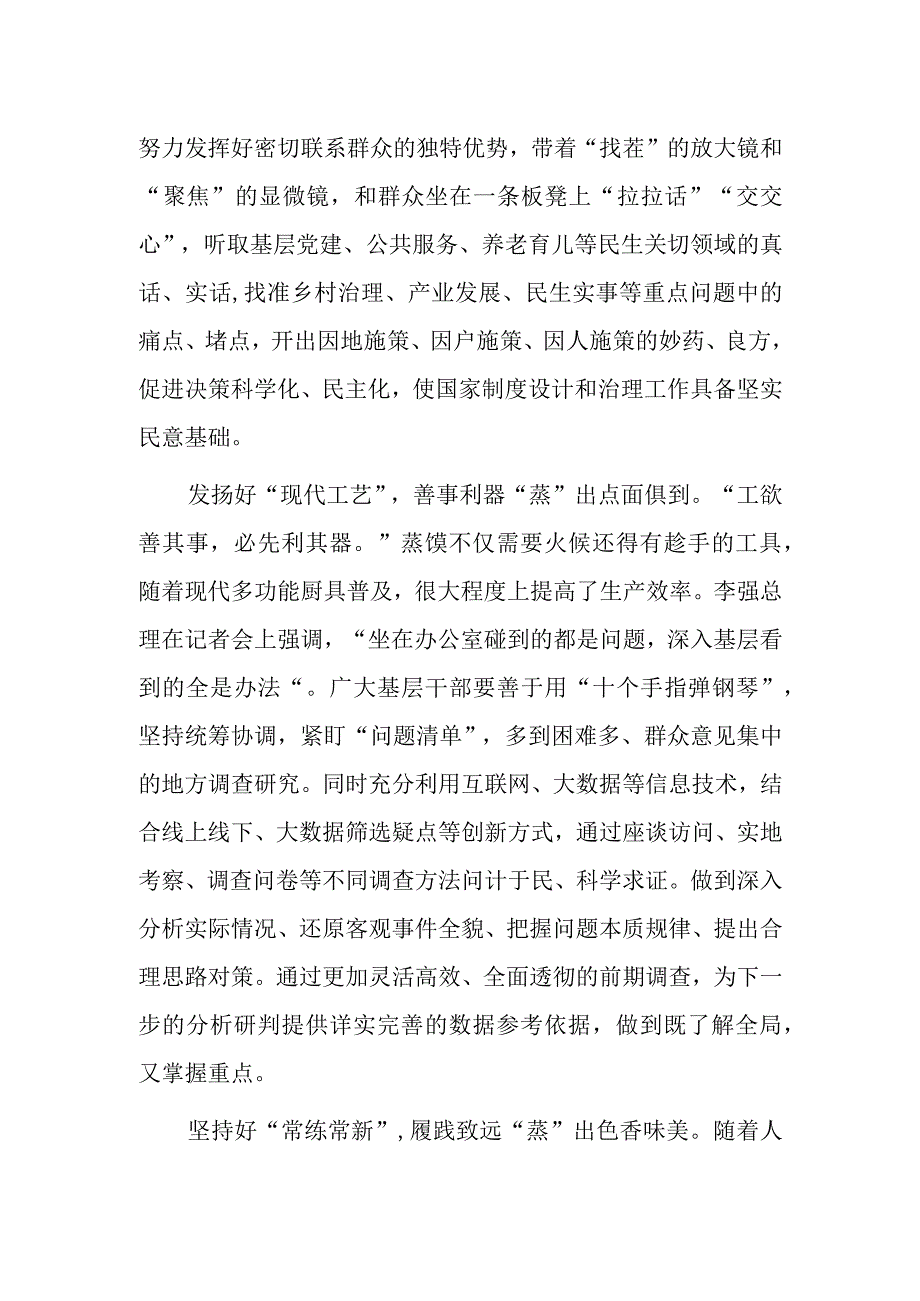 努力发挥好密切联系群众的独特优势，带着“找茬”的放大镜和“聚焦”的显微镜，和群众坐在一条板凳上“拉拉话”“交交心”，听取基层党建、公共服务、养老育儿等民生关切领域的真话、实话,找准乡村治理、产业发展、民生实事等重点问题中的痛点、堵点，开出因地施策、因户施策、因人施策的妙药、良方，促进决策科学化、民主化，使国家制度设计和治理工作具备坚实民意基础。

发扬好“现代工艺”，善事利器“蒸”出点面俱到。“工欲善其事，必先利其器。”蒸馍不仅需要火候还得有趁手的工具，随着现代多功能厨具普及，很大程度上提高了生产效率。李强总理在记者会上强调，“坐在办公室碰到的都是问题，深入基层看到的全是办法“。广大基层干部要善于用“十个手指弹钢琴”，坚持统筹协调，紧盯“问题清单”，多到困难多、群众意见集中的地方调查研究。同时充分利用互联网、大数据等信息技术，结合线上线下、大数据筛选疑点等创新方式，通过座谈访问、实地考察、调查问卷等不同调查方法问计于民、科学求证。做到深入分析实际情况、还原客观事件全貌、把握问题本质规律、提出合理思路对策。通过更加灵活高效、全面透彻的前期调查，为下一步的分析研判提供详实完善的数据参考依据，做到既了解全局，又掌握重点。

坚持好“常练常新”,履践致远“蒸”出色香味美。随着人